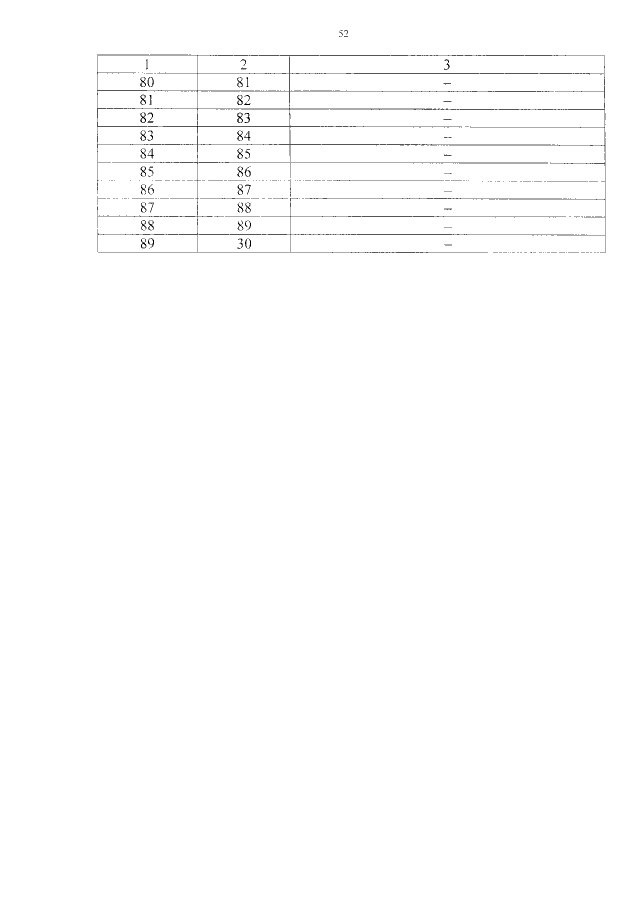 52

| 1 | 2 | 3 |
|---|---|---|
| 80 | 81 | – |
| 81 | 82 | – |
| 82 | 83 | – |
| 83 | 84 | – |
| 84 | 85 | – |
| 85 | 86 | – |
| 86 | 87 | – |
| 87 | 88 | – |
| 88 | 89 | – |
| 89 | 30 | – |